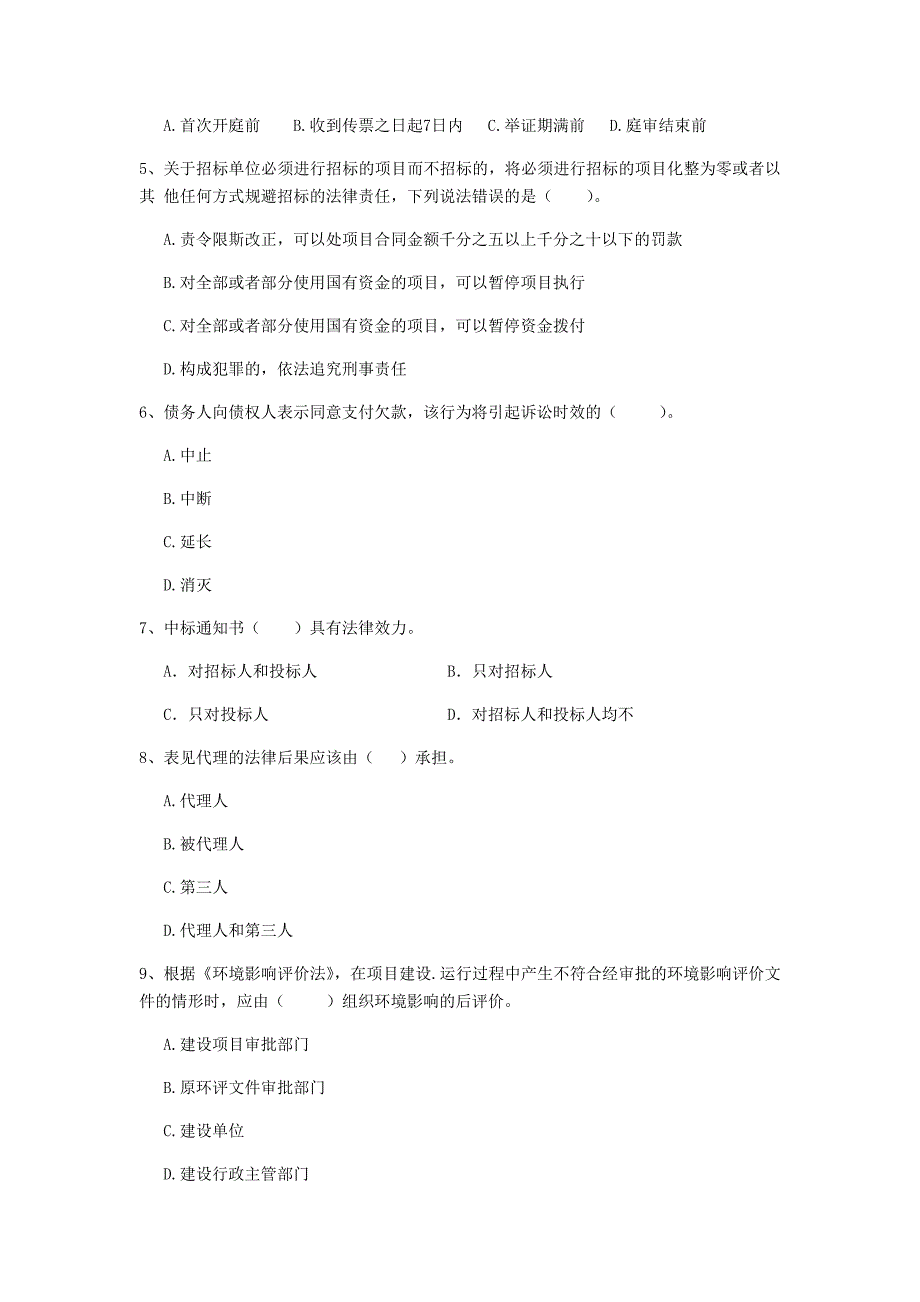 A. 首次开庭前　B. 收到传票之日起7日内　C. 举证期满前　D. 庭审结束前

5、关于招标单位必须进行招标的项目而不招标的，将必须进行招标的项目化整为零或者以其 他任何方式规避招标的法律责任，下列说法错误的是（　　）。

A. 责令限斯改正，可以处项目合同金额千分之五以上千分之十以下的罚款

B. 对全部或者部分使用国有资金的项目，可以暂停项目执行

C. 对全部或者部分使用国有资金的项目，可以暂停资金拨付

D. 构成犯罪的，依法追究刑事责任

6、债务人向债权人表示同意支付欠款，该行为将引起诉讼时效的（　　）。

A. 中止

B. 中断

C. 延长

D. 消灭

7、中标通知书（　　）具有法律效力。

A. 对招标人和投标人　　B. 只对招标人

C. 只对投标人　　D. 对招标人和投标人均不

8、表见代理的法律后果应该由（　　）承担。

A. 代理人

B. 被代理人

C. 第三人

D. 代理人和第三人

9、根据《环境影响评价法》，在项目建设.运行过程中产生不符合经审批的环境影响评价文件的情形时，应由（　　）组织环境影响的后评价。

A. 建设项目审批部门

B. 原环评文件审批部门

C. 建设单位

D. 建设行政主管部门